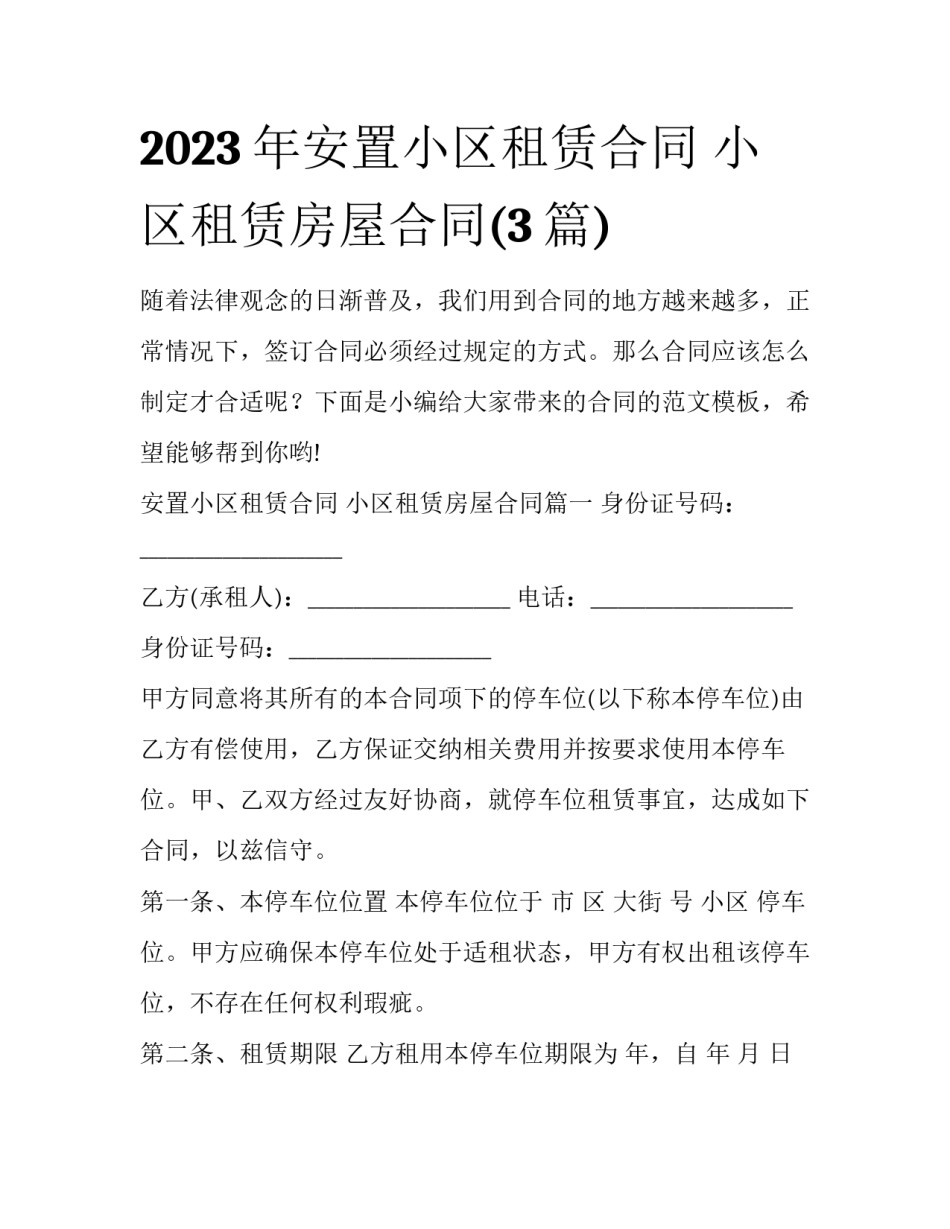 2023年安置小区租赁合同 小区租赁房屋合同(3篇)

随着法律观念的日渐普及，我们用到合同的地方越来越多，正常情况下，签订合同必须经过规定的方式。那么合同应该怎么制定才合适呢？下面是小编给大家带来的合同的范文模板，希望能够帮到你哟!

安置小区租赁合同 小区租赁房屋合同篇一 身份证号码：____

乙方(承租人)：____ 电话：____

身份证号码：____

甲方同意将其所有的本合同项下的停车位(以下称本停车位)由乙方有偿使用，乙方保证交纳相关费用并按要求使用本停车位。甲、乙双方经过友好协商，就停车位租赁事宜，达成如下合同，以兹信守。

第一条、本停车位位置 本停车位位于 市 区 大街 号 小区 停车位。甲方应确保本停车位处于适租状态，甲方有权出租该停车位，不存在任何权利瑕疵。

第二条、租赁期限 乙方租用本停车位期限为 年，自 年 月 日